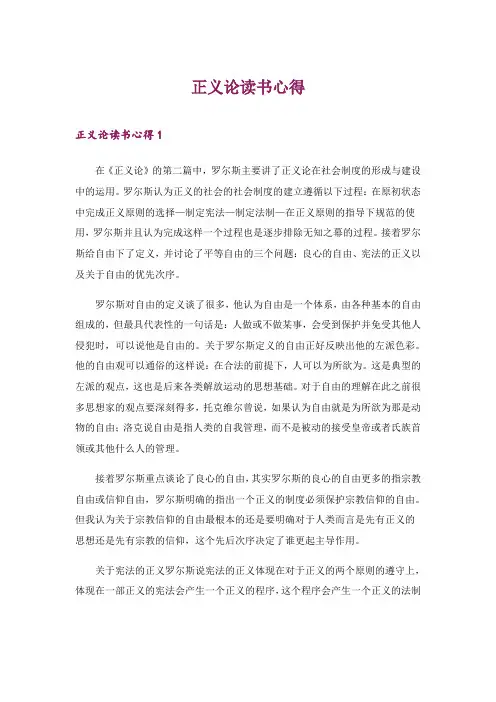 正义论读书心得

正义论读书心得 1

在《正义论》的第二篇中，罗尔斯主要讲了正义论在社会制度的形成与建设中的运用。罗尔斯认为正义的社会的社会制度的建立遵循以下过程：在原初状态中完成正义原则的选择—制定宪法—制定法制—在正义原则的指导下规范的使用，罗尔斯并且认为完成这样一个过程也是逐步排除无知之幕的过程。接着罗尔斯给自由下了定义，并讨论了平等自由的三个问题：良心的自由、宪法的正义以及关于自由的优先次序。

罗尔斯对自由的定义谈了很多，他认为自由是一个体系，由各种基本的自由组成的，但最具代表性的一句话是：人做或不做某事，会受到保护并免受其他人侵犯时，可以说他是自由的。关于罗尔斯定义的自由正好反映出他的左派色彩。他的自由观可以通俗的这样说：在合法的前提下，人可以为所欲为。这是典型的左派的观点，这也是后来各类解放运动的思想基础。对于自由的理解在此之前很多思想家的观点要深刻得多，托克维尔曾说，如果认为自由就是为所欲为那是动物的自由；洛克说自由是指人类的自我管理，而不是被动的接受皇帝或者氏族首领或其他什么人的管理。

接着罗尔斯重点谈论了良心的自由，其实罗尔斯的良心的自由更多的指宗教自由或信仰自由，罗尔斯明确的指出一个正义的制度必须保护宗教信仰的自由。但我认为关于宗教信仰的自由最根本的还是要明确对于人类而言是先有正义的思想还是先有宗教的信仰，这个先后次序决定了谁更起主导作用。

关于宪法的正义罗尔斯说宪法的正义体现在对于正义的两个原则的遵守上，体现在一部正义的宪法会产生一个正义的程序，这个程序会产生一个正义的法制